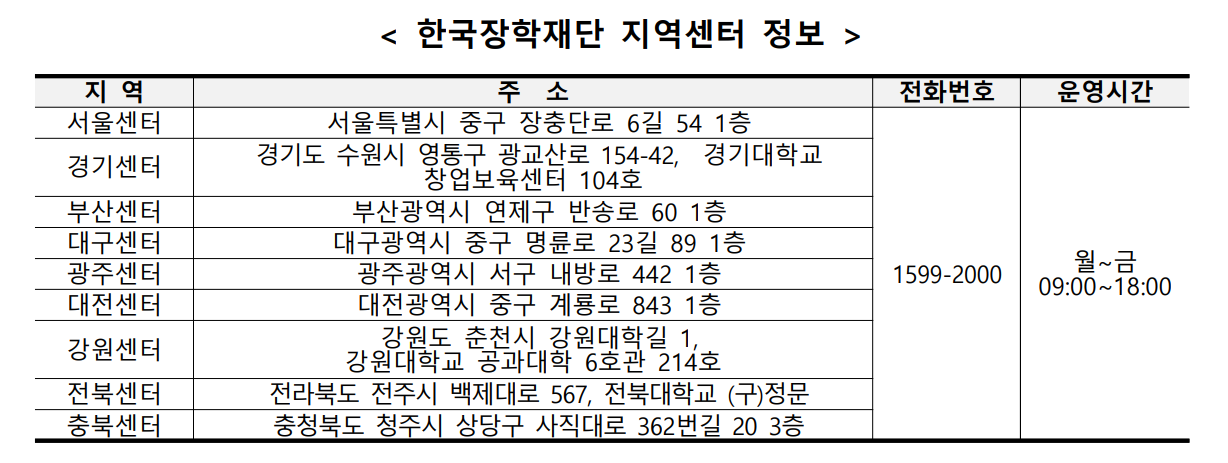 < 한국장학재단 지역센터 정보 >

| 지 역 | 주 소 | 전화번호 | 운영시간 |
|---|---|---|---|
| 서울센터 | 서울특별시 중구 장충단로 6길 54 1층 | 1599-2000 | 월~금 09:00~18:00 |
| 경기센터 | 경기도 수원시 영통구 광교산로 154-42, 경기대학교 창업보육센터 104호 | | |
| 부산센터 | 부산광역시 연제구 반송로 60 1층 | | |
| 대구센터 | 대구광역시 중구 명륜로 23길 89 1층 | | |
| 광주센터 | 광주광역시 서구 내방로 442 1층 | | |
| 대전센터 | 대전광역시 중구 계룡로 843 1층 | | |
| 강원센터 | 강원도 춘천시 강원대학길 1, 강원대학교 공과대학 6호관 214호 | | |
| 전북센터 | 전라북도 전주시 백제대로 567, 전북대학교 (구)정문 | | |
| 충북센터 | 충청북도 청주시 상당구 사직대로 362번길 20 3층 | | |